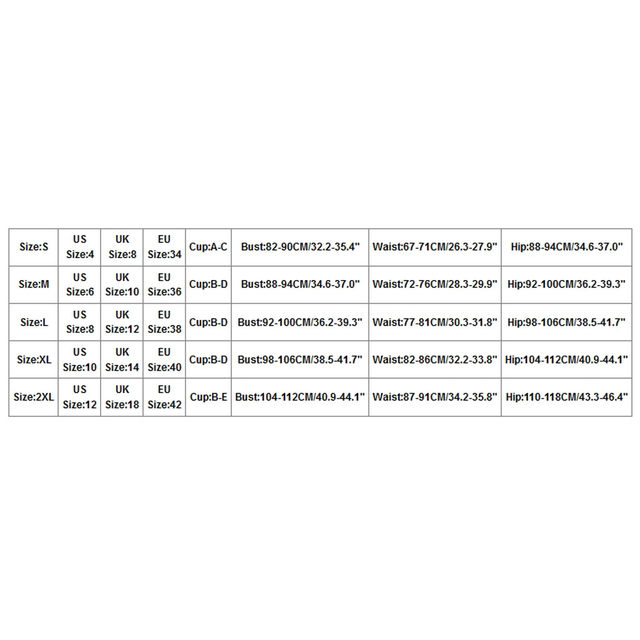 | Size:S | US Size:4 | UK Size:8 | EU Size:34 | Cup:A-C | Bust:82-90CM/32.2-35.4" | Waist:67-71CM/26.3-27.9" | Hip:88-94CM/34.6-37.0" |
|---|---|---|---|---|---|---|---|
| Size:M | US Size:6 | UK Size:10 | EU Size:36 | Cup:B-D | Bust:88-94CM/34.6-37.0" | Waist:72-76CM/28.3-29.9" | Hip:92-100CM/36.2-39.3" |
| Size:L | US Size:8 | UK Size:12 | EU Size:38 | Cup:B-D | Bust:92-100CM/36.2-39.3" | Waist:77-81CM/30.3-31.8" | Hip:98-106CM/38.5-41.7" |
| Size:XL | US Size:10 | UK Size:14 | EU Size:40 | Cup:B-D | Bust:98-106CM/38.5-41.7" | Waist:82-86CM/32.2-33.8" | Hip:104-112CM/40.9-44.1" |
| Size:2XL | US Size:12 | UK Size:18 | EU Size:42 | Cup:B-E | Bust:104-112CM/40.9-44.1" | Waist:87-91CM/34.2-35.8" | Hip:110-118CM/43.3-46.4" |